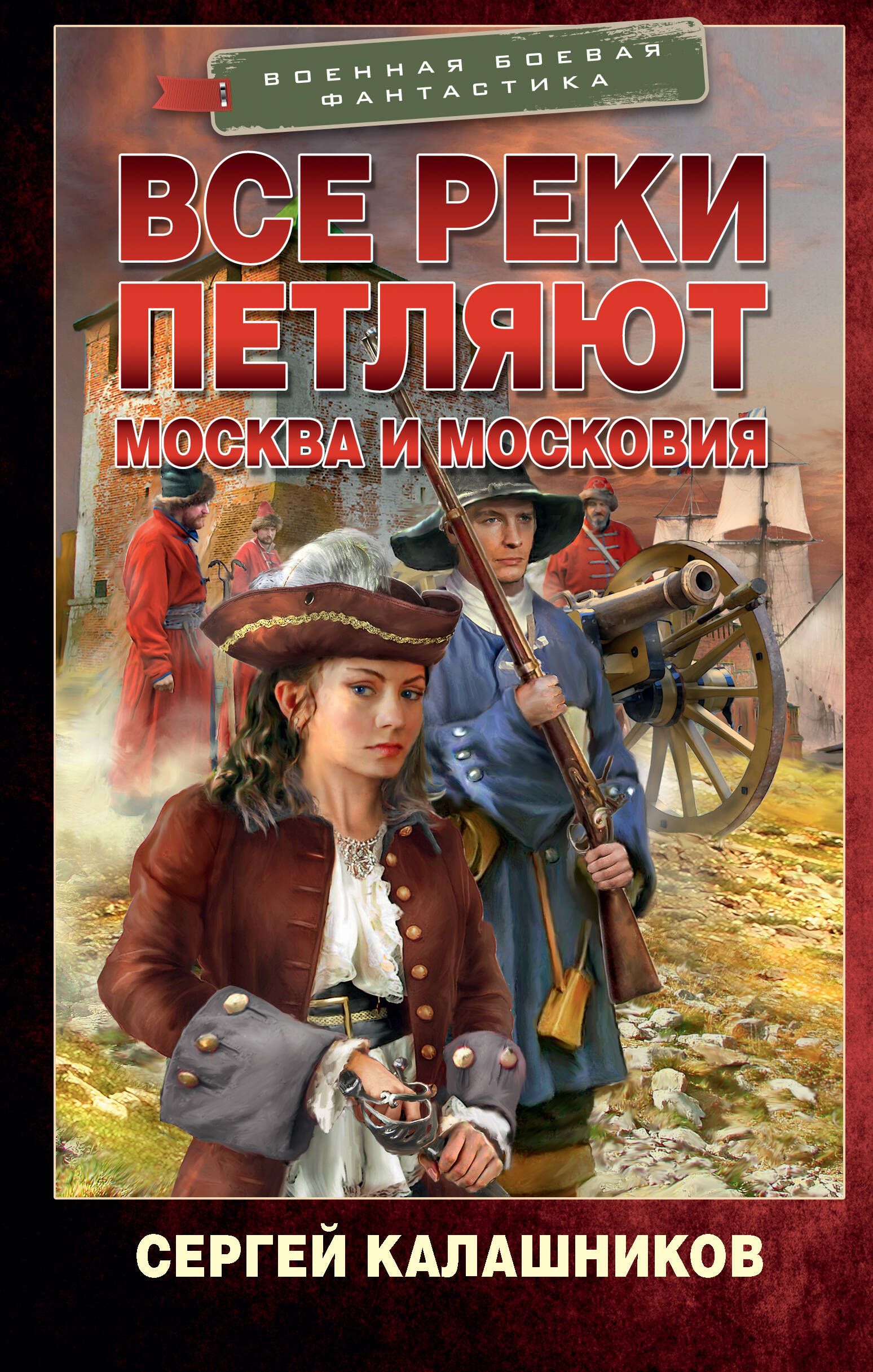 ВОЕННАЯ БОЕВАЯ ФАНТАСТИКА

ВСЕ РЕКИ ПЕТЛЯЮТ

МОСКВА И МОСКОВИЯ

СЕРГЕЙ КАЛАШНИКОВ